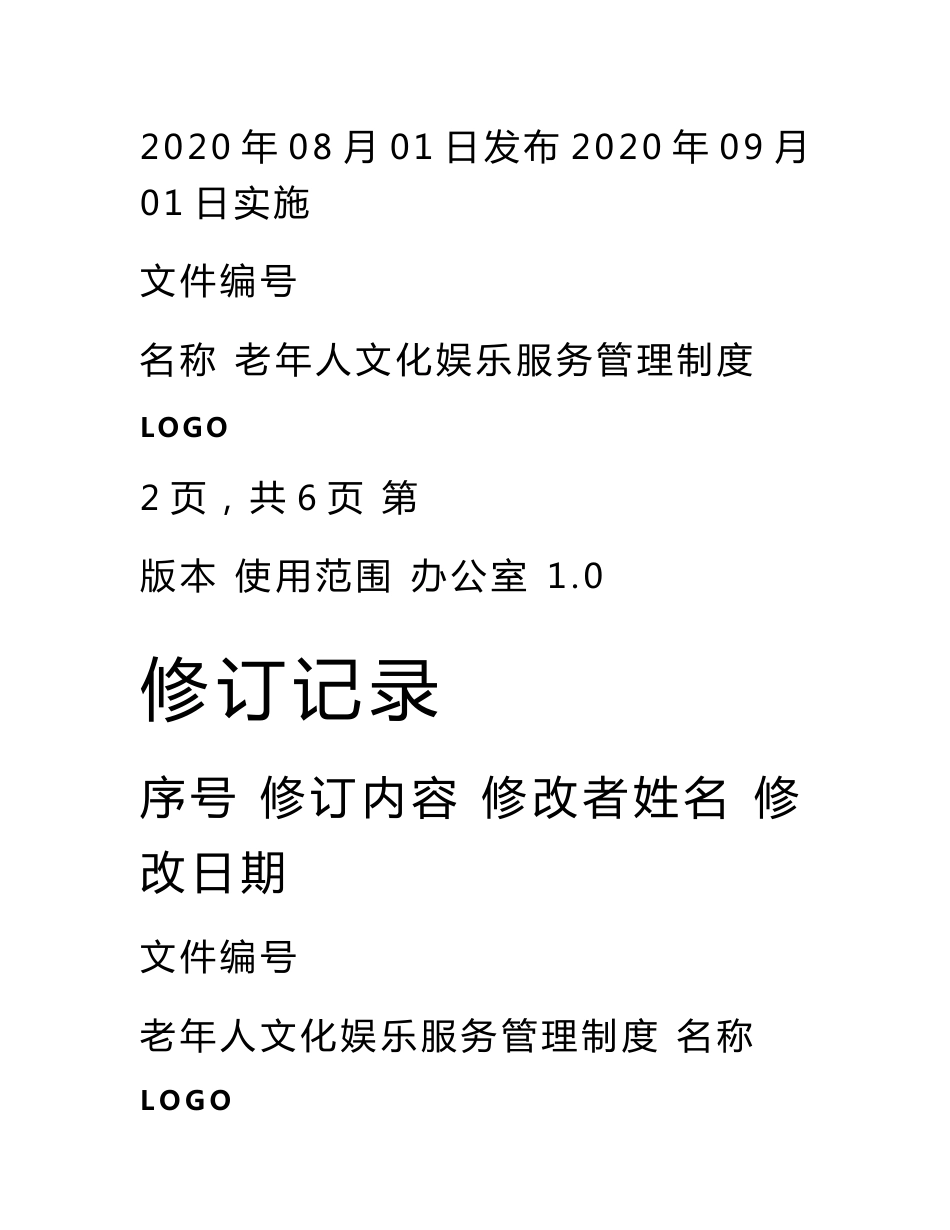 2020 年 08 月 01 日发布 2020 年 09 月 01 日实施

文件编号

名称 老年人文化娱乐服务管理制度

LOGO

2 页，共 6 页 第

版本 使用范围 办公室 1.0

修订记录

序号 修订内容 修改者姓名 修改日期

文件编号

老年人文化娱乐服务管理制度 名称

LOGO